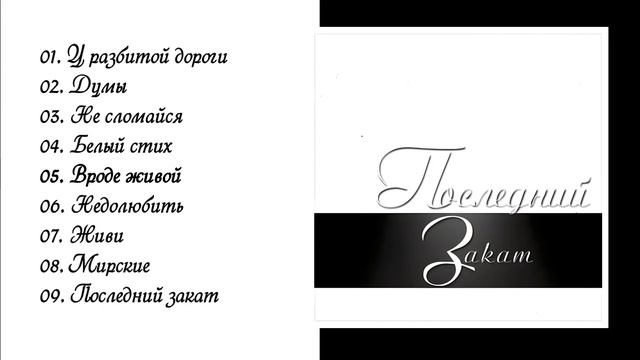 01. У разбитой дороги
02. Думы
03. Не сломайся
04. Белый стих
05. Вроде живой
06. Недолюбить
07. Живи
08. Мирские
09. Последний закат

Последний
Закат